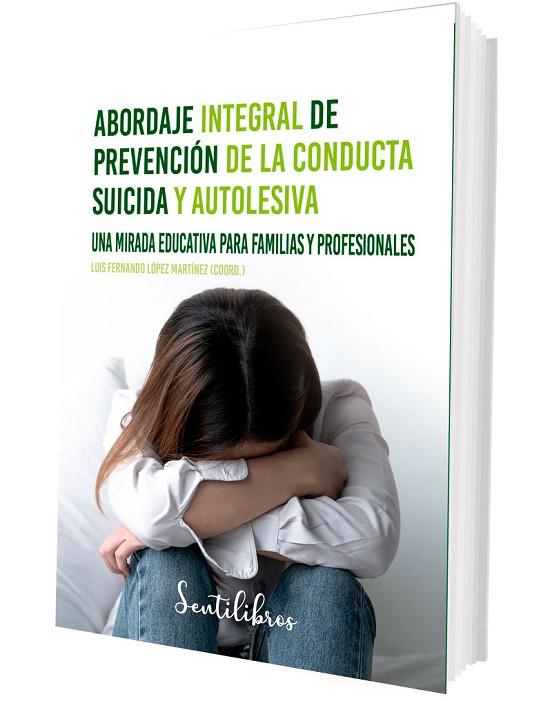 ABORDAJE INTEGRAL DE PREVENCIÓN DE LA CONDUCTA SUICIDA Y AUTOLESIVA

UNA MIRADA EDUCATIVA PARA FAMILIAS Y PROFESIONALES

LUIS FERNANDO LÓPEZ MARTÍNEZ (COORD.)

Sentilibros